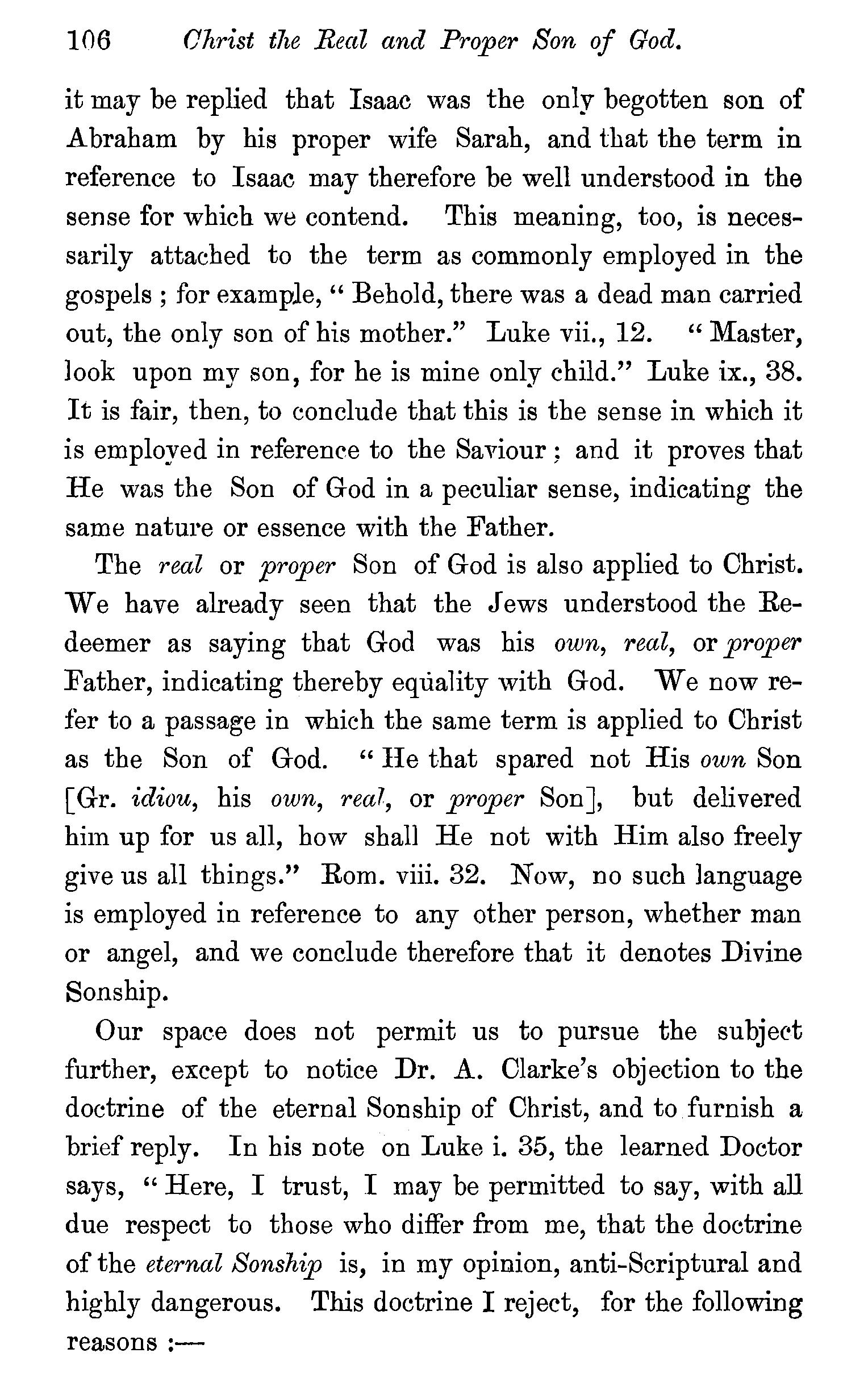 106 Christ the Real and Proper Son of God.

it may be replied that Isaac was the only begotten son of Abraham by his proper wife Sarah, and that the term in reference to Isaac may therefore be well understood in the sense for which we contend. This meaning, too, is necessarily attached to the term as commonly employed in the gospels ; for example, " Behold, there was a dead man carried out, the only son of his mother." Luke vii., 12. " Master, look upon my son, for he is mine only child." Luke ix., 38. It is fair, then, to conclude that this is the sense in which it is employed in reference to the Saviour ; and it proves that He was the Son of God in a peculiar sense, indicating the same nature or essence with the Father.

The real or proper Son of God is also applied to Christ. We have already seen that the Jews understood the Redeemer as saying that God was his own, real, or proper Father, indicating thereby equality with God. We now refer to a passage in which the same term is applied to Christ as the Son of God. " He that spared not His own Son [Gr. idiou, his own, real, or proper Son], but delivered him up for us all, how shall He not with Him also freely give us all things." Rom. viii. 32. Now, no such language is employed in reference to any other person, whether man or angel, and we conclude therefore that it denotes Divine Sonship.

Our space does not permit us to pursue the subject further, except to notice Dr. A. Clarke's objection to the doctrine of the eternal Sonship of Christ, and to furnish a brief reply. In his note on Luke i. 35, the learned Doctor says, " Here, I trust, I may be permitted to say, with all due respect to those who differ from me, that the doctrine of the eternal Sonship is, in my opinion, anti-Scriptural and highly dangerous. This doctrine I reject, for the following reasons :—